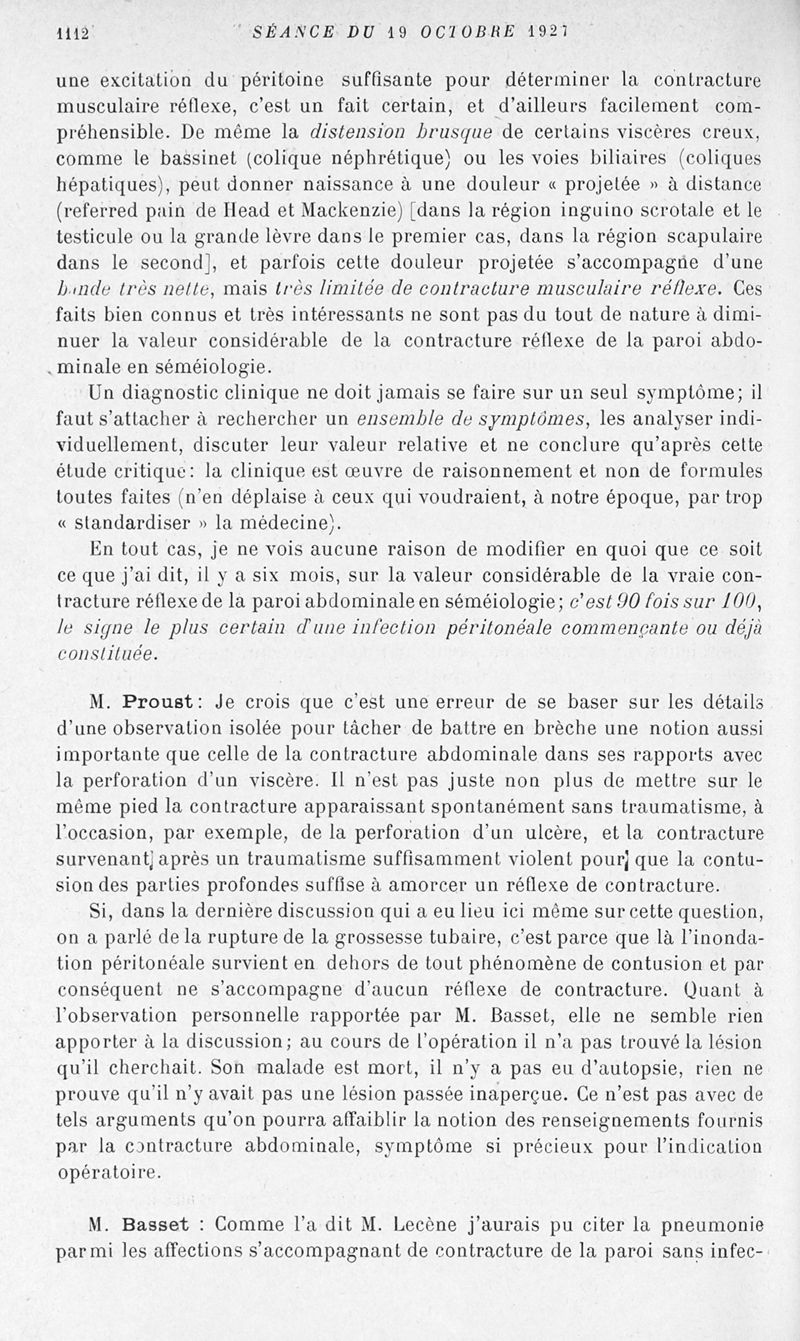 1112 SÉANCE DU 19 OCTOBRE 1927

une excitation du péritoine suffisante pour déterminer la contracture musculaire réflexe, c'est un fait certain, et d'ailleurs facilement compréhensible. De même la distension brusque de certains viscères creux, comme le bassinet (colique néphrétique) ou les voies biliaires (coliques hépatiques), peut donner naissance à une douleur « projetée » à distance (referred pain de Head et Mackenzie) [dans la région inguino scrotale et le testicule ou la grande lèvre dans le premier cas, dans la région scapulaire dans le second], et parfois cette douleur projetée s'accompagne d'une bande très nette, mais très limitée de contracture musculaire réflexe. Ces faits bien connus et très intéressants ne sont pas du tout de nature à diminuer la valeur considérable de la contracture réflexe de la paroi abdominale en séméiologie.

Un diagnostic clinique ne doit jamais se faire sur un seul symptôme; il faut s'attacher à rechercher un ensemble de symptômes, les analyser individuellement, discuter leur valeur relative et ne conclure qu'après cette étude critique: la clinique est œuvre de raisonnement et non de formules toutes faites (n'en déplaise à ceux qui voudraient, à notre époque, par trop « standardiser » la médecine).

En tout cas, je ne vois aucune raison de modifier en quoi que ce soit ce que j'ai dit, il y a six mois, sur la valeur considérable de la vraie contracture réflexe de la paroi abdominale en séméiologie; c'est 90 fois sur 100, le signe le plus certain d'une infection péritonéale commençante ou déjà constituée.

M. Proust: Je crois que c'est une erreur de se baser sur les détails d'une observation isolée pour tâcher de battre en brèche une notion aussi importante que celle de la contracture abdominale dans ses rapports avec la perforation d'un viscère. Il n'est pas juste non plus de mettre sur le même pied la contracture apparaissant spontanément sans traumatisme, à l'occasion, par exemple, de la perforation d'un ulcère, et la contracture survenant après un traumatisme suffisamment violent pour que la contusion des parties profondes suffise à amorcer un réflexe de contracture.

Si, dans la dernière discussion qui a eu lieu ici même sur cette question, on a parlé de la rupture de la grossesse tubaire, c'est parce que là l'inondation péritonéale survient en dehors de tout phénomène de contusion et par conséquent ne s'accompagne d'aucun réflexe de contracture. Quant à l'observation personnelle rapportée par M. Basset, elle ne semble rien apporter à la discussion; au cours de l'opération il n'a pas trouvé la lésion qu'il cherchait. Son malade est mort, il n'y a pas eu d'autopsie, rien ne prouve qu'il n'y avait pas une lésion passée inaperçue. Ce n'est pas avec de tels arguments qu'on pourra affaiblir la notion des renseignements fournis par la contracture abdominale, symptôme si précieux pour l'indication opératoire.

M. Basset : Comme l'a dit M. Lecène j'aurais pu citer la pneumonie parmi les affections s'accompagnant de contracture de la paroi sans infec-